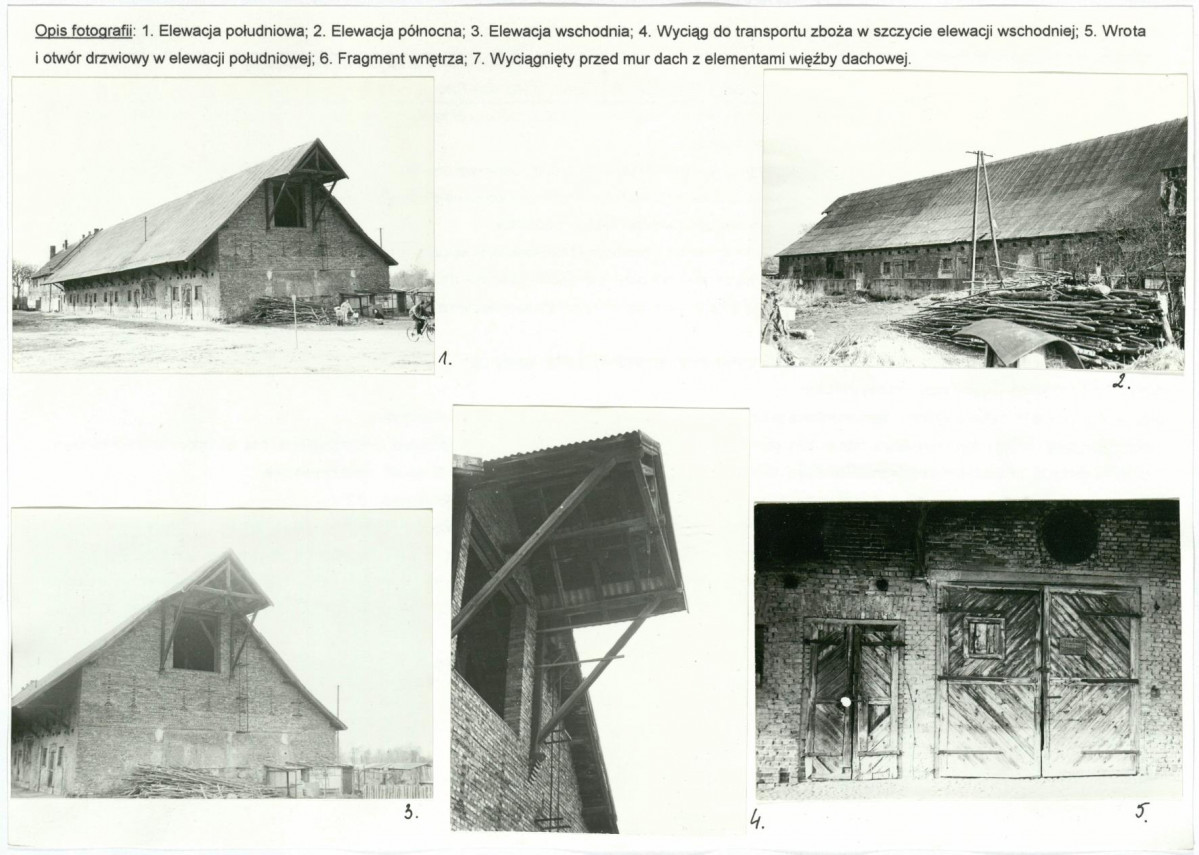 Opis fotografii: 1. Elewacja południowa; 2. Elewacja północna; 3. Elewacja wschodnia; 4. Wyciąg do transportu zboża w szczycie elewacji wschodniej; 5. Wrota i otwór drzwiowy w elewacji południowej; 6. Fragment wnętrza; 7. Wyciągnięty przed mur dach z elementami więźby dachowej.

1.

2.

3.

4.

5.